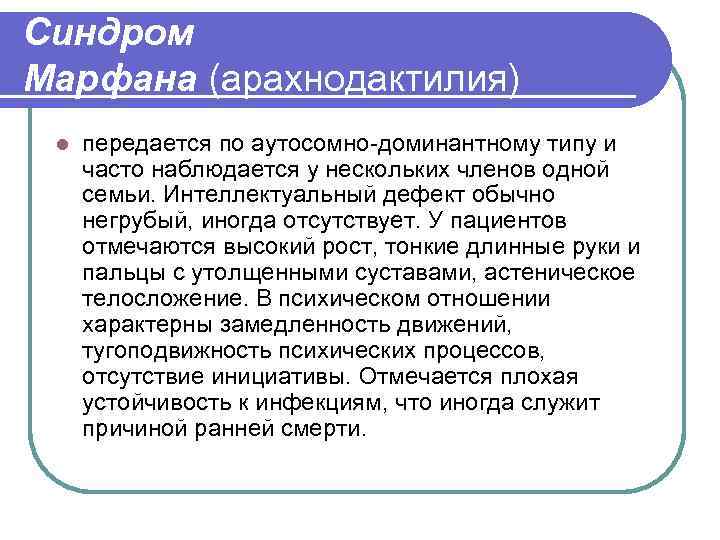 Синдром Марфана (арахнодактилия)

передается по аутосомно-доминантному типу и часто наблюдается у нескольких членов одной семьи. Интеллектуальный дефект обычно негрубый, иногда отсутствует. У пациентов отмечаются высокий рост, тонкие длинные руки и пальцы с утолщенными суставами, астеническое телосложение. В психическом отношении характерны замедленность движений, тугоподвижность психических процессов, отсутствие инициативы. Отмечается плохая устойчивость к инфекциям, что иногда служит причиной ранней смерти.